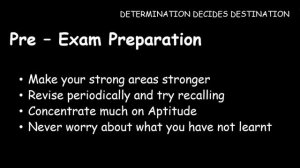 DETERMINATION DECIDES DESTINATION

Pre – Exam Preparation

• Make your strong areas stronger
• Revise periodically and try recalling
• Concentrate much on Aptitude
• Never worry about what you have not learnt